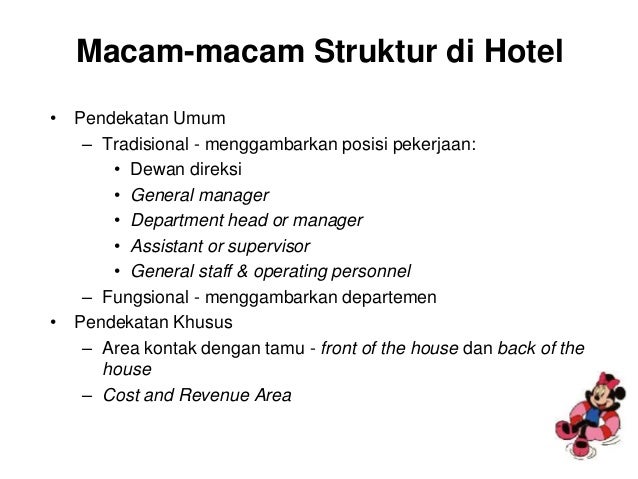 Macam-macam Struktur di Hotel

• Pendekatan Umum
  – Tradisional - menggambarkan posisi pekerjaan:
    • Dewan direksi
    • General manager
    • Department head or manager
    • Assistant or supervisor
    • General staff & operating personnel
  – Fungsional - menggambarkan departemen
• Pendekatan Khusus
  – Area kontak dengan tamu - front of the house dan back of the house
  – Cost and Revenue Area